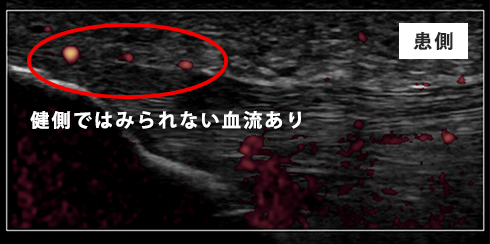 患側

健側ではみられない血流あり